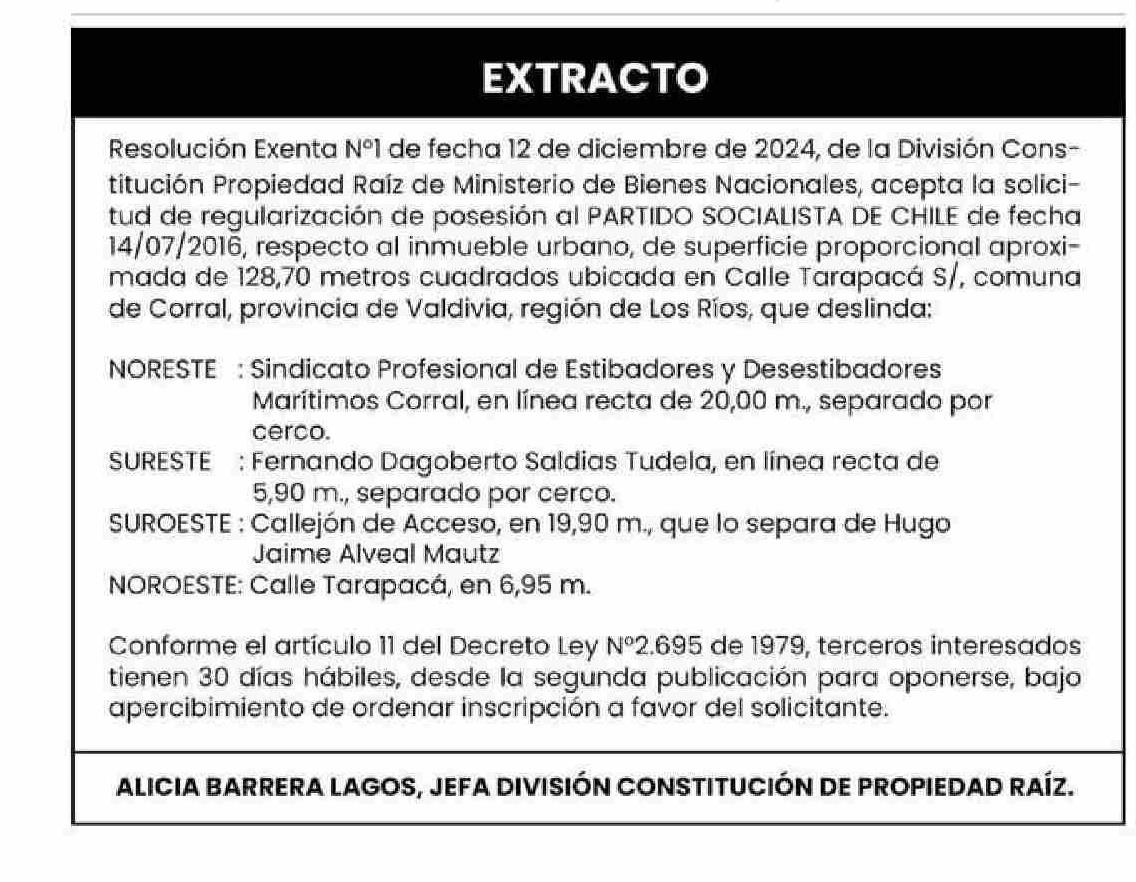 EXTRACTO

Resolución Exenta N°1 de fecha 12 de diciembre de 2024, de la División Constitución Propiedad Raíz de Ministerio de Bienes Nacionales, acepta la solicitud de regularización de posesión al PARTIDO SOCIALISTA DE CHILE de fecha 14/07/2016, respecto al inmueble urbano, de superficie proporcional aproximada de 128,70 metros cuadrados ubicada en Calle Tarapacá S/, comuna de Corral, provincia de Valdivia, región de Los Ríos, que deslinda:

NORESTE : Sindicato Profesional de Estibadores y Desestibadores Marítimos Corral, en línea recta de 20,00 m., separado por cerco.
SURESTE : Fernando Dagoberto Saldias Tudela, en línea recta de 5,90 m., separado por cerco.
SUROESTE : Callejón de Acceso, en 19,90 m., que lo separa de Hugo Jaime Alveal Mautz
NOROESTE: Calle Tarapacá, en 6,95 m.

Conforme el artículo 11 del Decreto Ley N°2.695 de 1979, terceros interesados tienen 30 días hábiles, desde la segunda publicación para oponerse, bajo apercibimiento de ordenar inscripción a favor del solicitante.

ALICIA BARRERA LAGOS, JEFA DIVISIÓN CONSTITUCIÓN DE PROPIEDAD RAÍZ.